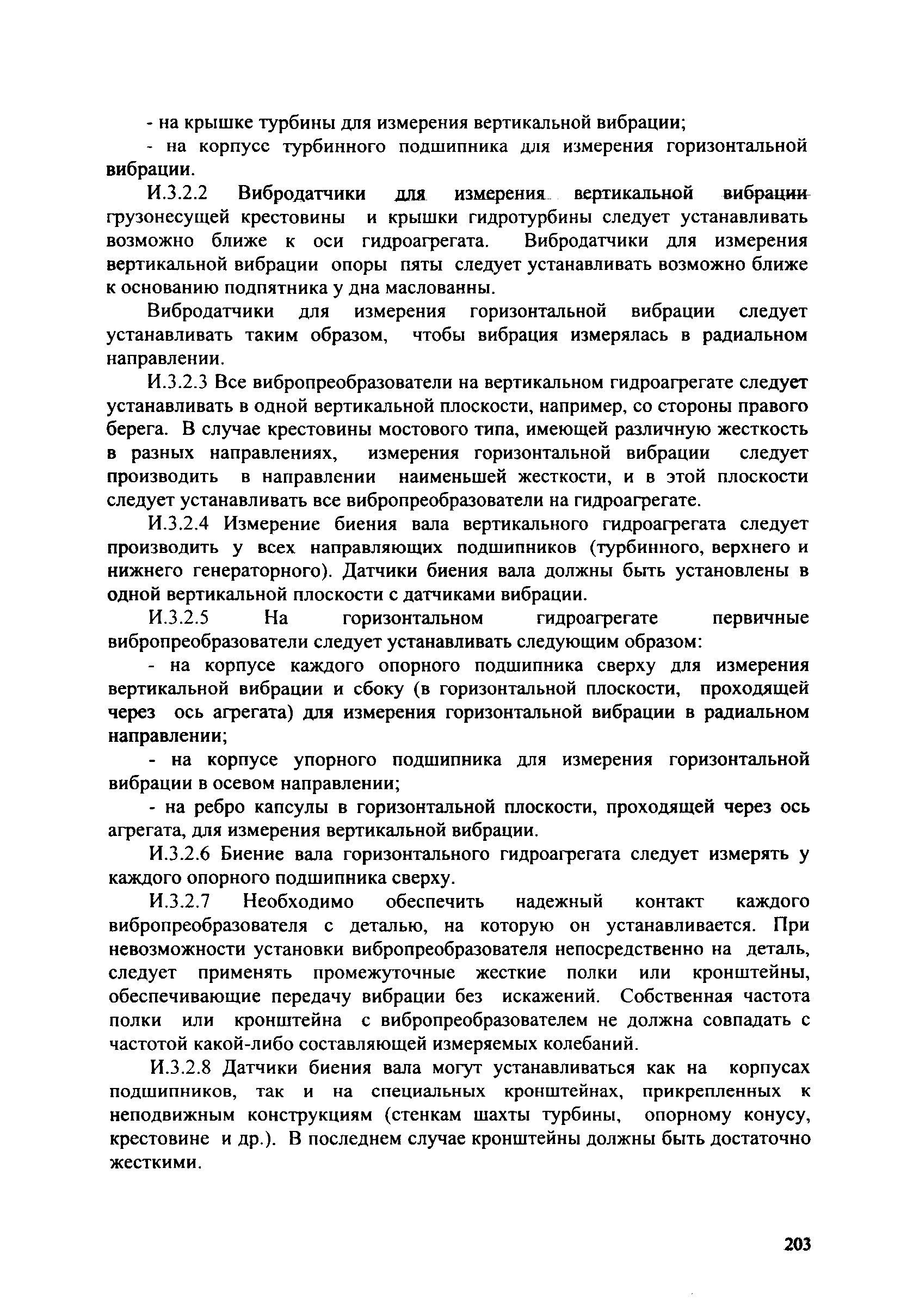 - на крышке турбины для измерения вертикальной вибрации;

- на корпусе турбинного подшипника для измерения горизонтальной вибрации.

И.3.2.2 Вибродатчики для измерения вертикальной вибрации грузонесущей крестовины и крышки гидротурбины следует устанавливать возможно ближе к оси гидроагрегата. Вибродатчики для измерения вертикальной вибрации опоры пяты следует устанавливать возможно ближе к основанию подпятника у дна маслованны.

Вибродатчики для измерения горизонтальной вибрации следует устанавливать таким образом, чтобы вибрация измерялась в радиальном направлении.

И.3.2.3 Все вибропреобразователи на вертикальном гидроагрегате следует устанавливать в одной вертикальной плоскости, например, со стороны правого берега. В случае крестовины мостового типа, имеющей различную жесткость в разных направлениях, измерения горизонтальной вибрации следует производить в направлении наименьшей жесткости, и в этой плоскости следует устанавливать все вибропреобразователи на гидроагрегате.

И.3.2.4 Измерение биения вала вертикального гидроагрегата следует производить у всех направляющих подшипников (турбинного, верхнего и нижнего генераторного). Датчики биения вала должны быть установлены в одной вертикальной плоскости с датчиками вибрации.

И.3.2.5 На горизонтальном гидроагрегате первичные вибропреобразователи следует устанавливать следующим образом:

- на корпусе каждого опорного подшипника сверху для измерения вертикальной вибрации и сбоку (в горизонтальной плоскости, проходящей через ось агрегата) для измерения горизонтальной вибрации в радиальном направлении;

- на корпусе упорного подшипника для измерения горизонтальной вибрации в осевом направлении;

- на ребро капсулы в горизонтальной плоскости, проходящей через ось агрегата, для измерения вертикальной вибрации.

И.3.2.6 Биение вала горизонтального гидроагрегата следует измерять у каждого опорного подшипника сверху.

И.3.2.7 Необходимо обеспечить надежный контакт каждого вибропреобразователя с деталью, на которую он устанавливается. При невозможности установки вибропреобразователя непосредственно на деталь, следует применять промежуточные жесткие полки или кронштейны, обеспечивающие передачу вибрации без искажений. Собственная частота полки или кронштейна с вибропреобразователем не должна совпадать с частотой какой-либо составляющей измеряемых колебаний.

И.3.2.8 Датчики биения вала могут устанавливаться как на корпусах подшипников, так и на специальных кронштейнах, прикрепленных к неподвижным конструкциям (стенкам шахты турбины, опорному конусу, крестовине и др.). В последнем случае кронштейны должны быть достаточно жесткими.

203